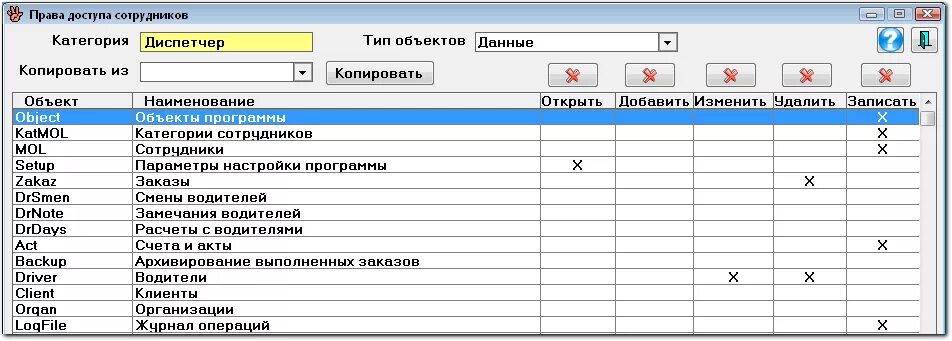 Права доступа сотрудников

Категория Диспетчер
Тип объектов Данные
Копировать из
Копировать

| Объект | Наименование | Открыть | Добавить | Изменить | Удалить | Записать |
|---|---|---|---|---|---|---|
| Object | Объекты программы | | | | | X |
| KatMOL | Категории сотрудников | | | | | X |
| MOL | Сотрудники | | | | | X |
| Setup | Параметры настройки программы | X | | | | |
| Zakaz | Заказы | | | | X | |
| DrSmen | Смены водителей | | | | | |
| DrNote | Замечания водителей | | | | | |
| DrDays | Расчеты с водителями | | | | | |
| Act | Счета и акты | | | | | X |
| Backup | Архивирование выполненных заказов | | | | | |
| Driver | Водители | | | X | X | |
| Client | Клиенты | | | | | |
| Organ | Организации | | | | | |
| LogFile | Журнал операций | | | | | X |